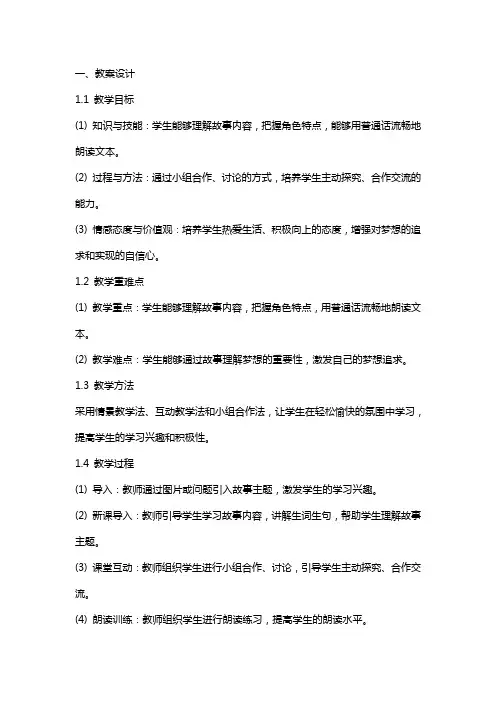 一、教案设计

1.1 教学目标

(1) 知识与技能：学生能够理解故事内容，把握角色特点，能够用普通话流畅地朗读文本。

(2) 过程与方法：通过小组合作、讨论的方式，培养学生主动探究、合作交流的能力。

(3) 情感态度与价值观：培养学生热爱生活、积极向上的态度，增强对梦想的追求和实现的自信心。

1.2 教学重难点

(1) 教学重点：学生能够理解故事内容，把握角色特点，用普通话流畅地朗读文本。

(2) 教学难点：学生能够通过故事理解梦想的重要性，激发自己的梦想追求。

1.3 教学方法

采用情景教学法、互动教学法和小组合作法，让学生在轻松愉快的氛围中学习，提高学生的学习兴趣和积极性。

1.4 教学过程

(1) 导入：教师通过图片或问题引入故事主题，激发学生的学习兴趣。

(2) 新课导入：教师引导学生学习故事内容，讲解生词生句，帮助学生理解故事主题。

(3) 课堂互动：教师组织学生进行小组合作、讨论，引导学生主动探究、合作交流。

(4) 朗读训练：教师组织学生进行朗读练习，提高学生的朗读水平。